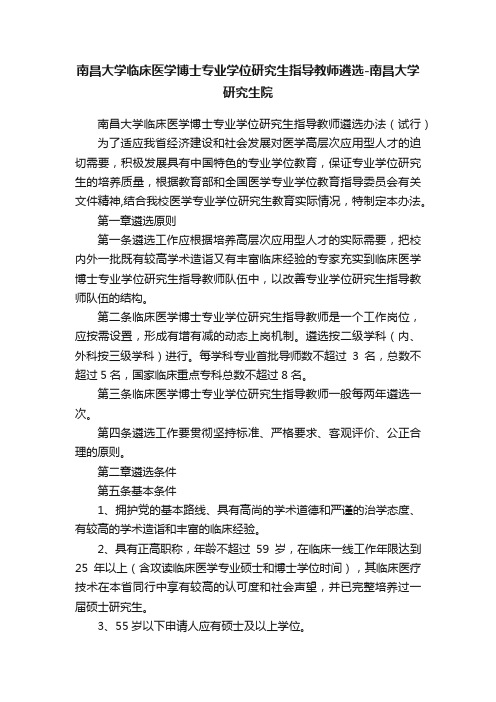 南昌大学临床医学博士专业学位研究生指导教师遴选-南昌大学研究生院

南昌大学临床医学博士专业学位研究生指导教师遴选办法（试行）

为了适应我省经济建设和社会发展对医学高层次应用型人才的迫切需要，积极发展具有中国特色的专业学位教育，保证专业学位研究生的培养质量，根据教育部和全国医学专业学位教育指导委员会有关文件精神,结合我校医学专业学位研究生教育实际情况，特制定本办法。

第一章遴选原则

第一条遴选工作应根据培养高层次应用型人才的实际需要，把校内外一批既有较高学术造诣又有丰富临床经验的专家充实到临床医学博士专业学位研究生指导教师队伍中，以改善专业学位研究生指导教师队伍的结构。

第二条临床医学博士专业学位研究生指导教师是一个工作岗位，应按需设置，形成有增有减的动态上岗机制。遴选按二级学科（内、外科按三级学科）进行。每学科专业首批导师数不超过 3 名，总数不超过 5 名，国家临床重点专科总数不超过 8 名。

第三条临床医学博士专业学位研究生指导教师一般每两年遴选一次。

第四条遴选工作要贯彻坚持标准、严格要求、客观评价、公正合理的原则。

第二章遴选条件

第五条基本条件

1、拥护党的基本路线、具有高尚的学术道德和严谨的治学态度、有较高的学术造诣和丰富的临床经验。

2、具有正高职称，年龄不超过 59 岁，在临床一线工作年限达到 25 年以上（含攻读临床医学专业硕士和博士学位时间），其临床医疗技术在本省同行中享有较高的认可度和社会声望，并已完整培养过一届硕士研究生。

3、55 岁以下申请人应有硕士及以上学位。